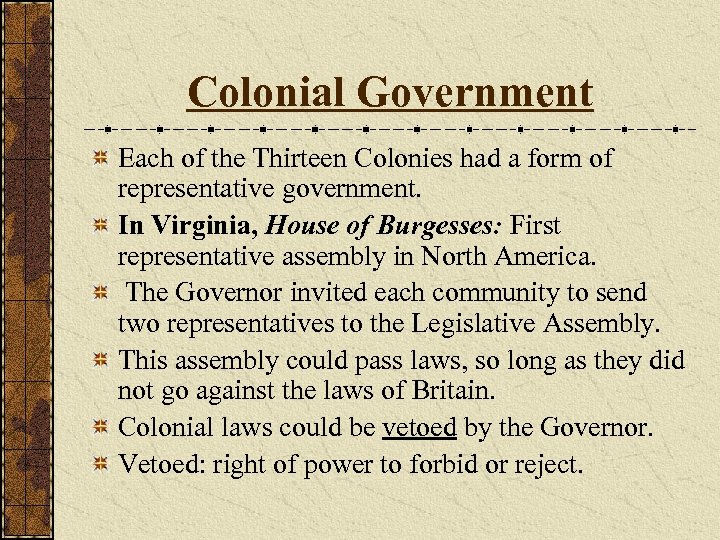 Colonial Government

• Each of the Thirteen Colonies had a form of representative government.
• In Virginia, House of Burgesses: First representative assembly in North America.
• The Governor invited each community to send two representatives to the Legislative Assembly.
• This assembly could pass laws, so long as they did not go against the laws of Britain.
• Colonial laws could be vetoed by the Governor.
• Vetoed: right of power to forbid or reject.